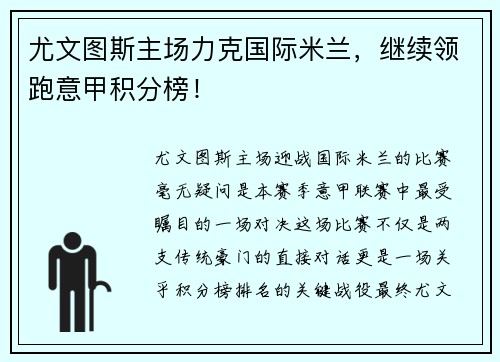 尤文图斯主场力克国际米兰，继续领跑意甲积分榜！

尤文图斯主场迎战国际米兰的比赛毫无疑问是本赛季意甲联赛中最受瞩目的一场对决这场比赛不仅是两支传统豪门的直接对话更是一场关乎积分榜排名的关键战役最终尤文